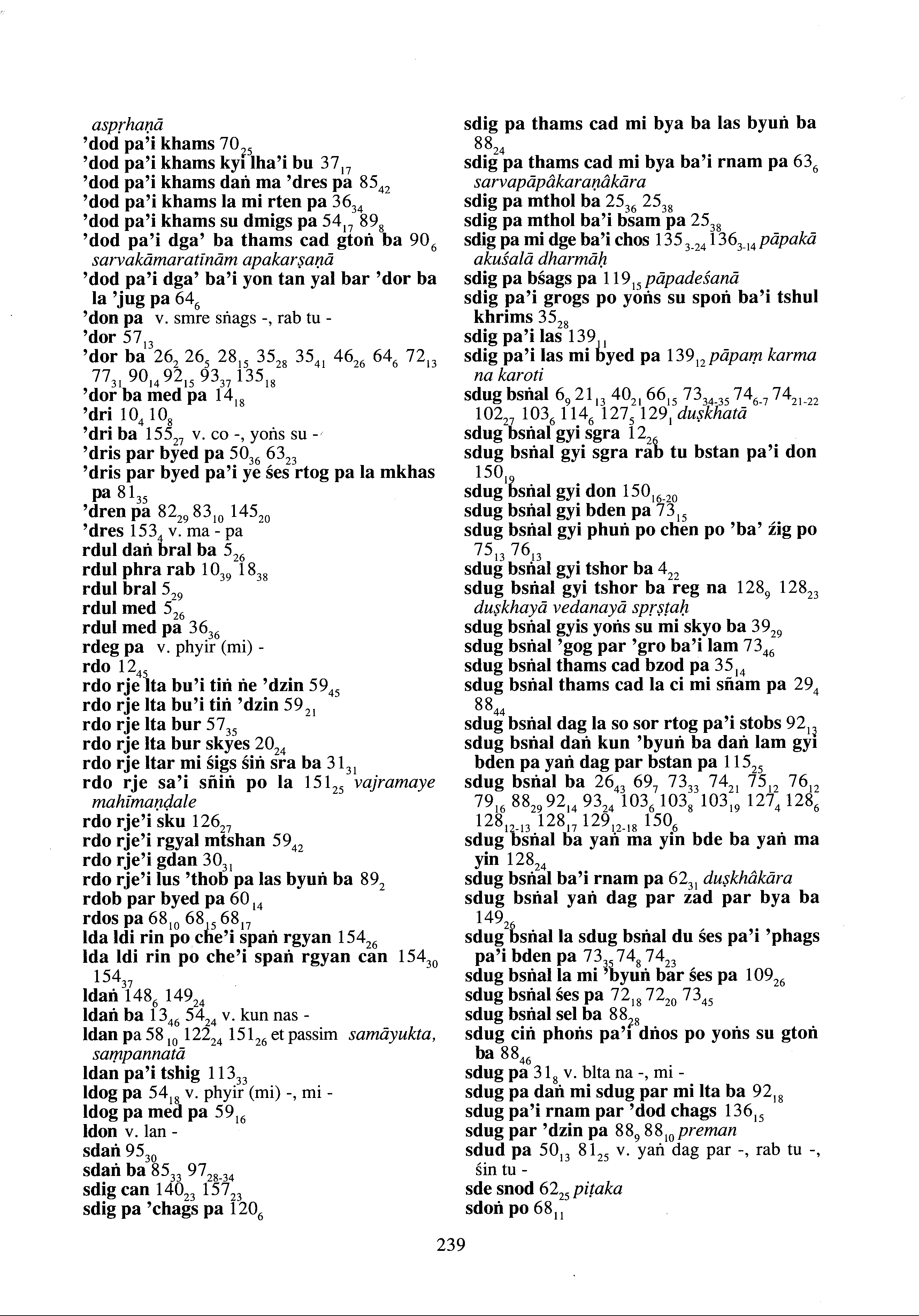 aspṛhaṇā
'dod pa'i khams $70_{25}$
'dod pa'i khams kyi lha'i bu $37_{17}$
'dod pa'i khams daṅ ma 'dres pa $85_{42}$
'dod pa'i khams la mi rten pa $36_{34}$
'dod pa'i khams su dmigs pa $54_{17}$ $89_{8}$
'dod pa'i dga' ba thams cad gtoṅ ba $90_{6}$ sarvakāmaratīnām apakarṣaṇā
'dod pa'i dga' ba'i yon tan yal bar 'dor ba la 'jug pa $64_{6}$
'don pa v. smre sṅags -, rab tu -
'dor $57_{13}$
'dor ba $26_{2}$ $26_{5}$ $28_{15}$ $35_{28}$ $35_{41}$ $46_{26}$ $64_{6}$ $72_{13}$ $77_{31}$ $90_{14}$ $92_{15}$ $93_{37}$ $135_{18}$
'dor ba med pa $14_{18}$
'dri $10_{4}$ $10_{8}$
'dri ba $155_{27}$ v. co -, yoṅs su -
'dris par byed pa $50_{36}$ $63_{23}$
'dris par byed pa'i ye śes rtog pa la mkhas pa $81_{35}$
'dren pa $82_{29}$ $83_{10}$ $145_{20}$
'dres $153_{4}$ v. ma - pa
rdul daṅ bral ba $5_{26}$
rdul phra rab $10_{39}$ $18_{38}$
rdul bral $5_{29}$
rdul med $5_{26}$
rdul med pa $36_{36}$
rdeg pa v. phyir (mi) -
rdo $12_{45}$
rdo rje lta bu'i tiṅ ṅe 'dzin $59_{45}$
rdo rje lta bu'i tiṅ 'dzin $59_{21}$
rdo rje lta bur $57_{35}$
rdo rje lta bur skyes $20_{24}$
rdo rje ltar mi śigs śiṅ sra ba $31_{31}$
rdo rje sa'i sñiṅ po la $151_{25}$ vajramaye mahīmaṇḍale
rdo rje'i sku $126_{27}$
rdo rje'i rgyal mtshan $59_{42}$
rdo rje'i gdan $30_{31}$
rdo rje'i lus 'thob pa las byuṅ ba $89_{2}$
rdob par byed pa $60_{14}$
rdos pa $68_{10}$ $68_{15}$ $68_{17}$
lda ldi rin po che'i spaṅ rgyan $154_{26}$
lda ldi rin po che'i spaṅ rgyan can $154_{30}$ $154_{37}$
ldaṅ $148_{6}$ $149_{24}$
ldaṅ ba $13_{46}$ $54_{24}$ v. kun nas -
ldan pa $58_{10}$ $122_{24}$ $151_{26}$ et passim samāyukta, saṃpannatā
ldan pa'i tshig $113_{33}$
ldog pa $54_{18}$ v. phyir (mi) -, mi -
ldog pa med pa $59_{16}$
ldon v. lan -
sdaṅ $95_{30}$
sdaṅ ba $85_{33}$ $97_{28-34}$
sdig can $140_{23}$ $157_{23}$
sdig pa 'chags pa $120_{6}$
sdig pa thams cad mi bya ba las byuṅ ba $88_{24}$
sdig pa thams cad mi bya ba'i rnam pa $63_{6}$ sarvapāpâkaraṇâkāra
sdig pa mthol ba $25_{36}$ $25_{38}$
sdig pa mthol ba'i bsam pa $25_{38}$
sdig pa mi dge ba'i chos $135_{3-24}$ $136_{3-14}$ pāpakā akuśalā dharmāḥ
sdig pa bśags pa $119_{15}$ pāpadeśanā
sdig pa'i grogs po yoṅs su spoṅ ba'i tshul khrims $35_{28}$
sdig pa'i las $139_{11}$
sdig pa'i las mi byed pa $139_{12}$ pāpaṃ karma na karoti
sdug bsṅal $6_{9}$ $21_{13}$ $40_{21}$ $66_{15}$ $73_{34-35}$ $74_{6-7}$ $74_{21-22}$ $102_{27}$ $103_{6}$ $114_{6}$ $127_{5}$ $129_{1}$ duṣkhatā
sdug bsṅal gyi sgra $12_{26}$
sdug bsṅal gyi sgra rab tu bstan pa'i don $150_{19}$
sdug bsṅal gyi don $150_{16-20}$
sdug bsṅal gyi bden pa $73_{15}$
sdug bsṅal gyi phuṅ po chen po 'ba' źig po $75_{13}$ $76_{13}$
sdug bsṅal gyi tshor ba $4_{22}$
sdug bsṅal gyi tshor ba reg na $128_{9}$ $128_{23}$ duṣkhayā vedanayā spṛṣṭaḥ
sdug bsṅal gyis yoṅs su mi skyo ba $39_{29}$
sdug bsṅal 'gog par 'gro ba'i lam $73_{46}$
sdug bsṅal thams cad bzod pa $35_{14}$
sdug bsṅal thams cad la ci mi sñam pa $29_{4}$ $88_{44}$
sdug bsṅal dag la so sor rtog pa'i stobs $92_{13}$
sdug bsṅal daṅ kun 'byuṅ ba daṅ lam gyi bden pa yaṅ dag par bstan pa $115_{25}$
sdug bsṅal ba $26_{43}$ $69_{7}$ $73_{33}$ $74_{21}$ $75_{12}$ $76_{12}$ $79_{16}$ $88_{29}$ $92_{14}$ $93_{24}$ $103_{6}$ $103_{8}$ $103_{19}$ $127_{4}$ $128_{6}$ $128_{12-13}$ $128_{17}$ $129_{12-18}$ $150_{6}$
sdug bsṅal ba yaṅ ma yin bde ba yaṅ ma yin $128_{24}$
sdug bsṅal ba'i rnam pa $62_{31}$ duṣkhâkāra
sdug bsṅal yaṅ dag par zad par bya ba $149_{26}$
sdug bsṅal la sdug bsṅal du śes pa'i 'phags pa'i bden pa $73_{35}$ $74_{8}$ $74_{23}$
sdug bsṅal la mi 'byuṅ bar śes pa $109_{26}$
sdug bsṅal śes pa $72_{18}$ $72_{20}$ $73_{45}$
sdug bsṅal sel ba $88_{28}$
sdug ciṅ phoṅs pa'i dṅos po yoṅs su gtoṅ ba $88_{46}$
sdug pa $31_{8}$ v. blta na -, mi -
sdug pa daṅ mi sdug par mi lta ba $92_{18}$
sdug pa'i rnam par 'dod chags $136_{15}$
sdug par 'dzin pa $88_{9}$ $88_{10}$ preman
sdud pa $50_{13}$ $81_{25}$ v. yaṅ dag par -, rab tu -, śin tu -
sde snod $62_{25}$ piṭaka
sdoṅ po $68_{11}$

239